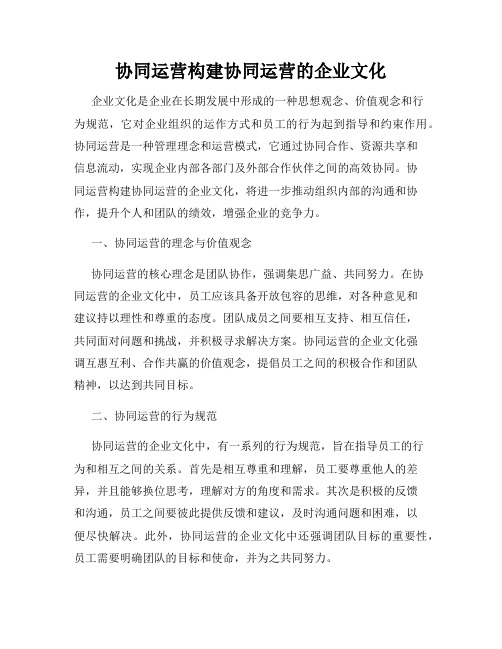 协同运营构建协同运营的企业文化

企业文化是企业在长期发展中形成的一种思想观念、价值观念和行为规范，它对企业组织的运作方式和员工的行为起到指导和约束作用。协同运营是一种管理理念和运营模式，它通过协同合作、资源共享和信息流动，实现企业内部各部门及外部合作伙伴之间的高效协同。协同运营构建协同运营的企业文化，将进一步推动组织内部的沟通和协作，提升个人和团队的绩效，增强企业的竞争力。

一、协同运营的理念与价值观念

协同运营的核心理念是团队协作，强调集思广益、共同努力。在协同运营的企业文化中，员工应该具备开放包容的思维，对各种意见和建议持以理性和尊重的态度。团队成员之间要相互支持、相互信任，共同面对问题和挑战，并积极寻求解决方案。协同运营的企业文化强调互惠互利、合作共赢的价值观念，提倡员工之间的积极合作和团队精神，以达到共同目标。

二、协同运营的行为规范

协同运营的企业文化中，有一系列的行为规范，旨在指导员工的行为和相互之间的关系。首先是相互尊重和理解，员工要尊重他人的差异，并且能够换位思考，理解对方的角度和需求。其次是积极的反馈和沟通，员工之间要彼此提供反馈和建议，及时沟通问题和困难，以便尽快解决。此外，协同运营的企业文化中还强调团队目标的重要性，员工需要明确团队的目标和使命，并为之共同努力。